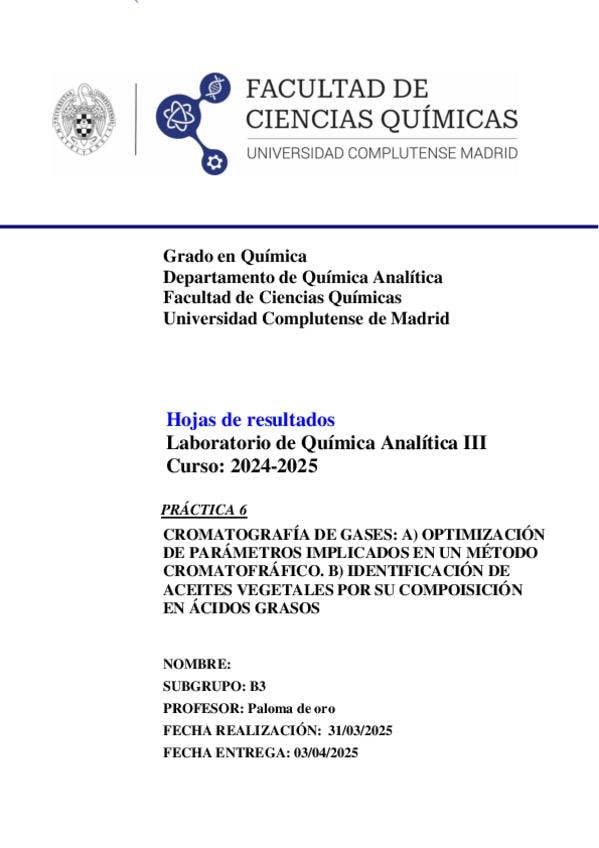 FACULTAD DE
CIENCIAS QUÍMICAS
UNIVERSIDAD COMPLUTENSE MADRID

Grado en Química
Departamento de Química Analítica
Facultad de Ciencias Químicas
Universidad Complutense de Madrid

Hojas de resultados
Laboratorio de Química Analítica III
Curso: 2024-2025

PRÁCTICA 6

CROMATOGRAFÍA DE GASES: A) OPTIMIZACIÓN DE PARÁMETROS IMPLICADOS EN UN MÉTODO CROMATOFRÁFICO. B) IDENTIFICACIÓN DE ACEITES VEGETALES POR SU COMPOISICIÓN EN ÁCIDOS GRASOS

NOMBRE:
SUBGRUPO: B3
PROFESOR: Paloma de oro
FECHA REALIZACIÓN: 31/03/2025
FECHA ENTREGA: 03/04/2025